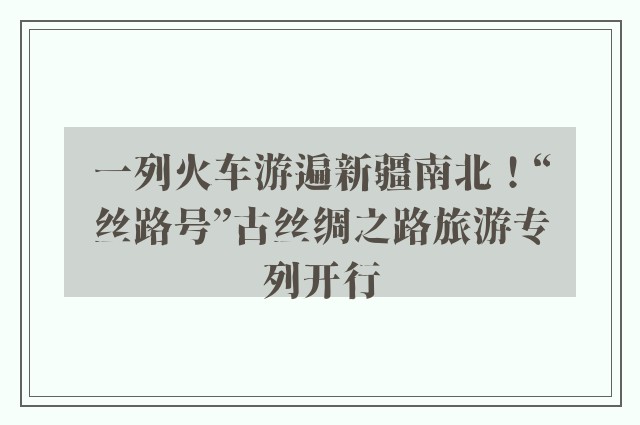 一列火车游遍新疆南北！“丝路号”古丝绸之路旅游专列开行